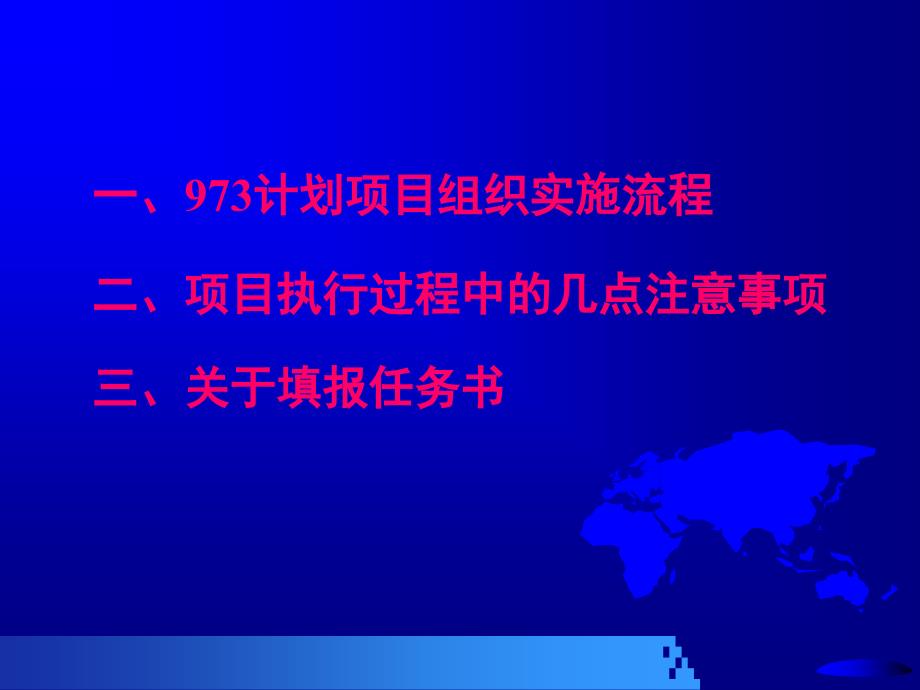 一、973计划项目组织实施流程

二、项目执行过程中的几点注意事项

三、关于填报任务书